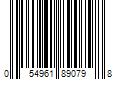 0 54961 89079 8